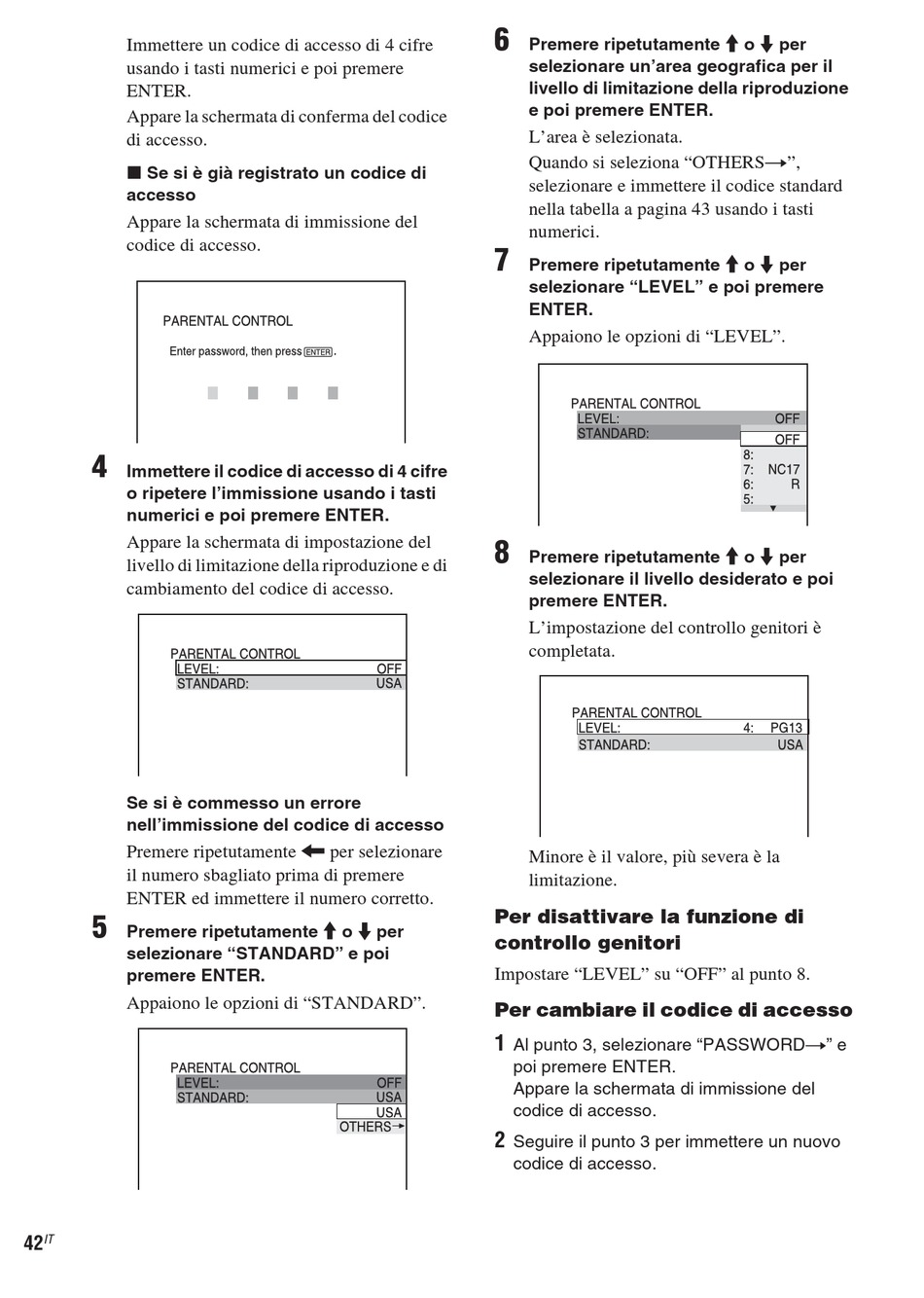 Immettere un codice di accesso di 4 cifre usando i tasti numerici e poi premere ENTER.

Appare la schermata di conferma del codice di accesso.

■ Se si è già registrato un codice di accesso

Appare la schermata di immissione del codice di accesso.

PARENTAL CONTROL
Enter password, then press ENTER.

4 Immettere il codice di accesso di 4 cifre o ripetere l'immissione usando i tasti numerici e poi premere ENTER.

Appare la schermata di impostazione del livello di limitazione della riproduzione e di cambiamento del codice di accesso.

PARENTAL CONTROL
LEVEL: OFF
STANDARD: USA

Se si è commesso un errore nell'immissione del codice di accesso

Premere ripetutamente ← per selezionare il numero sbagliato prima di premere ENTER ed immettere il numero corretto.

5 Premere ripetutamente ↑ o ↓ per selezionare "STANDARD" e poi premere ENTER.

Appaiono le opzioni di "STANDARD".

PARENTAL CONTROL
LEVEL: OFF
STANDARD: USA
USA
OTHERS→

6 Premere ripetutamente ↑ o ↓ per selezionare un'area geografica per il livello di limitazione della riproduzione e poi premere ENTER.

L'area è selezionata.

Quando si seleziona "OTHERS→", selezionare e immettere il codice standard nella tabella a pagina 43 usando i tasti numerici.

7 Premere ripetutamente ↑ o ↓ per selezionare "LEVEL" e poi premere ENTER.

Appaiono le opzioni di "LEVEL".

PARENTAL CONTROL
LEVEL: OFF
STANDARD:
OFF
8:
7: NC17
6: R
5:

8 Premere ripetutamente ↑ o ↓ per selezionare il livello desiderato e poi premere ENTER.

L'impostazione del controllo genitori è completata.

PARENTAL CONTROL
LEVEL: 4: PG13
STANDARD: USA

Minore è il valore, più severa è la limitazione.

Per disattivare la funzione di controllo genitori

Impostare "LEVEL" su "OFF" al punto 8.

Per cambiare il codice di accesso

1 Al punto 3, selezionare "PASSWORD→" e poi premere ENTER.
Appare la schermata di immissione del codice di accesso.

2 Seguire il punto 3 per immettere un nuovo codice di accesso.

42$^{IT}$